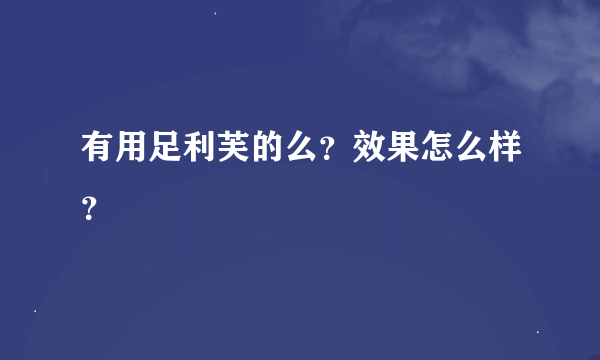 有用足利芙的么？效果怎么样？